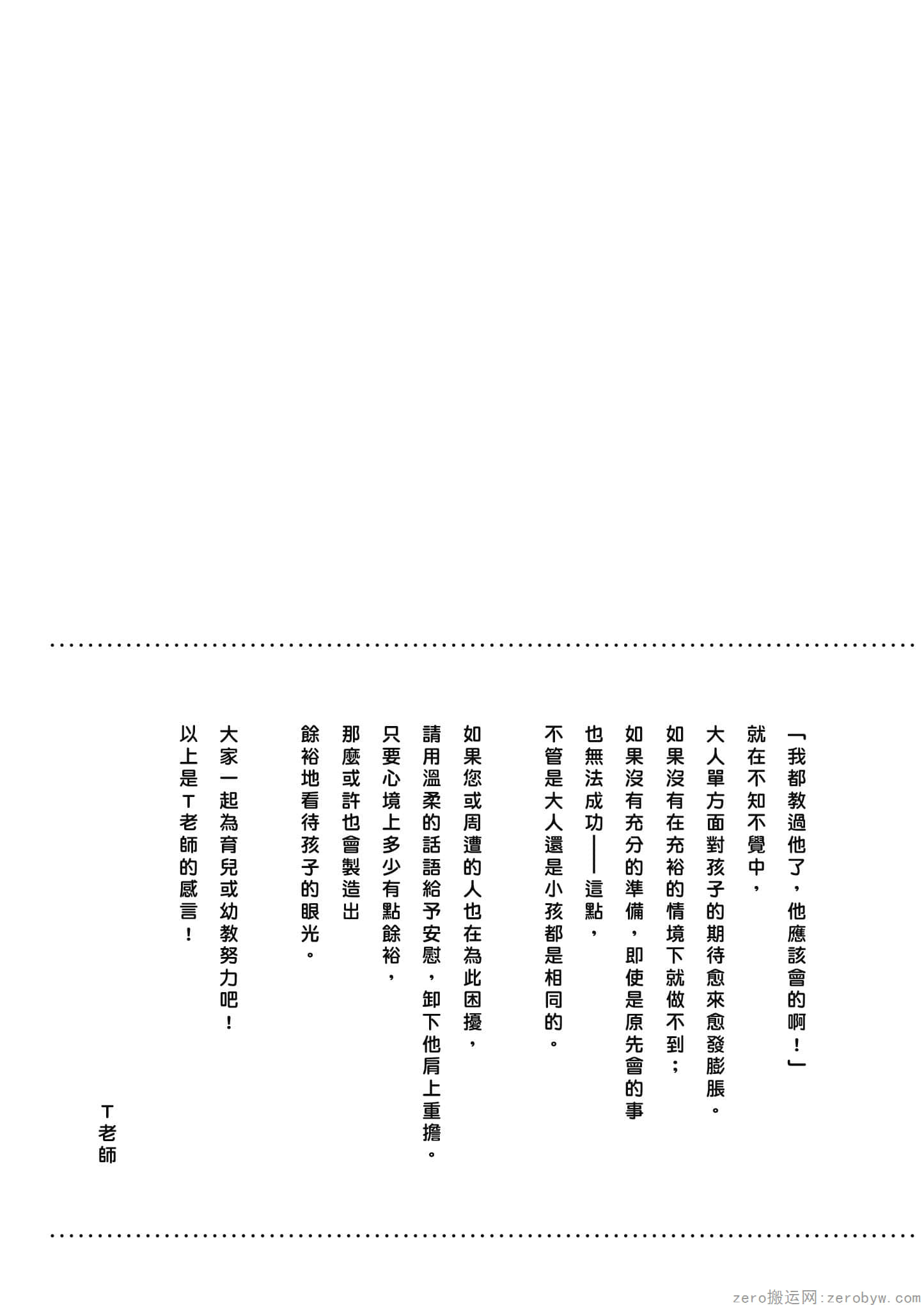 「我都教過他了，他應該會的啊！」
就在不知不覺中，
大人單方面對孩子的期待愈來愈發膨脹。
如果沒有在充裕的情境下就做不到；
如果沒有充分的準備，即使是原先會的事
也無法成功——這點，
不管是大人還是小孩都是相同的。

如果您或周遭的人也在為此困擾，
請用溫柔的話語給予安慰，卸下他肩上重擔。
只要心境上多少有點餘裕，
那麼或許也會製造出
餘裕地看待孩子的眼光。

大家一起為育兒或幼教努力吧！
以上是T老師的感言！

T老師

zero搬运网：zerobyw.com